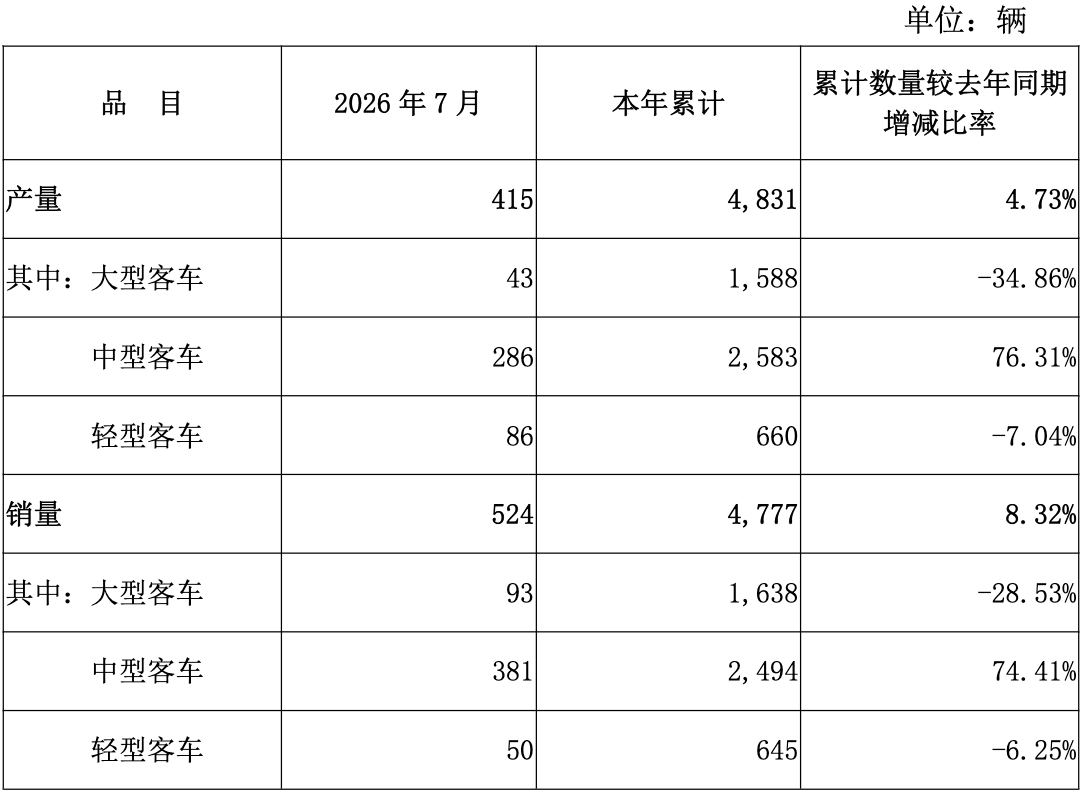 单位：辆

| 品　目 | 2026 年 7 月 | 本年累计 | 累计数量较去年同期增减比率 |
|---|---|---|---|
| 产量 | 415 | 4,831 | 4.73% |
| 其中：大型客车 | 43 | 1,588 | -34.86% |
| 中型客车 | 286 | 2,583 | 76.31% |
| 轻型客车 | 86 | 660 | -7.04% |
| 销量 | 524 | 4,777 | 8.32% |
| 其中：大型客车 | 93 | 1,638 | -28.53% |
| 中型客车 | 381 | 2,494 | 74.41% |
| 轻型客车 | 50 | 645 | -6.25% |